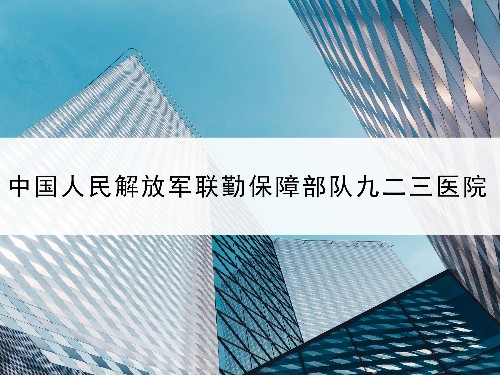 中国人民解放军联勤保障部队九二三医院